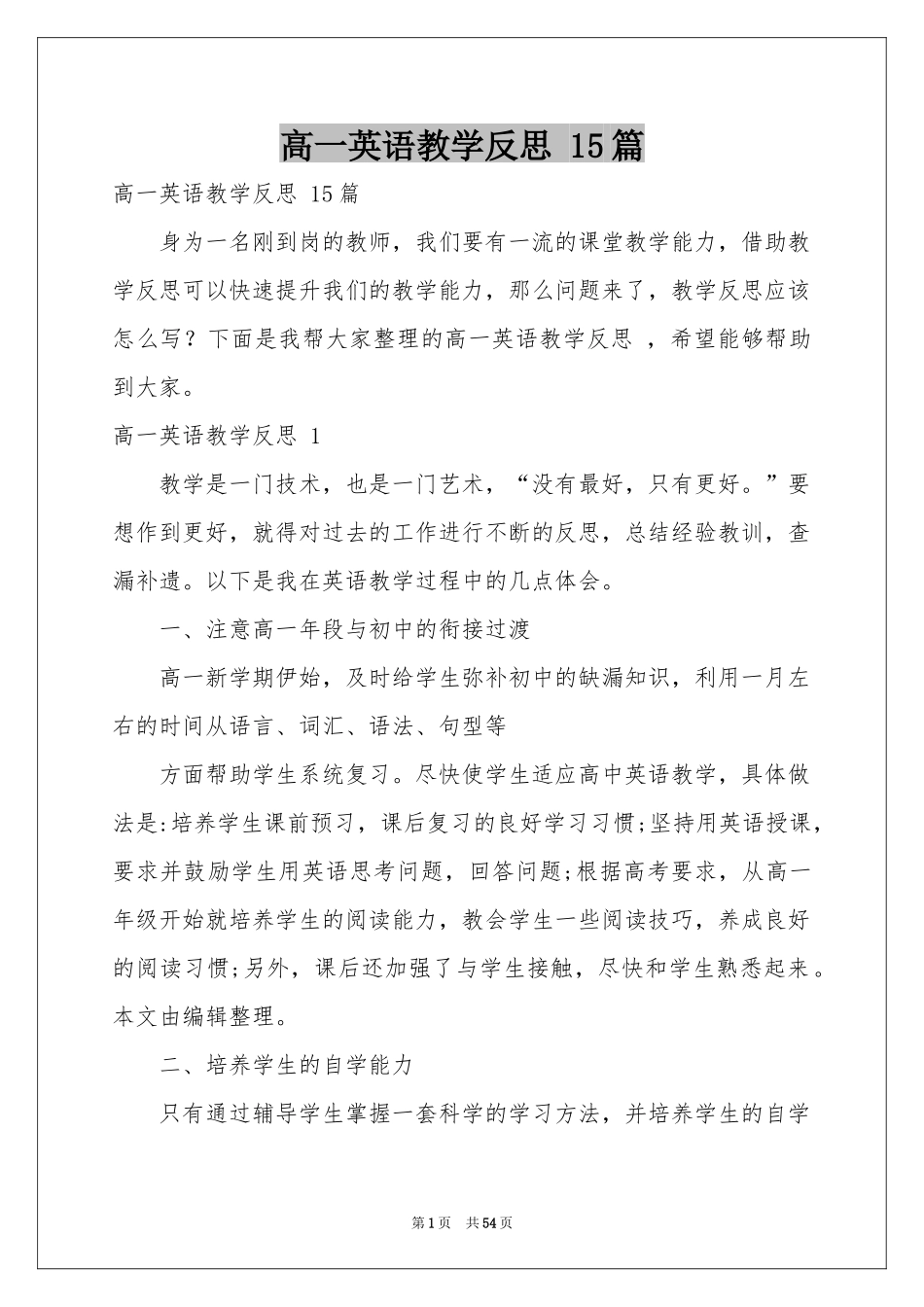 高一英语教学反思 15篇

高一英语教学反思 15篇

身为一名刚到岗的教师，我们要有一流的课堂教学能力，借助教学反思可以快速提升我们的教学能力，那么问题来了，教学反思应该怎么写？下面是我帮大家整理的高一英语教学反思 ，希望能够帮助到大家。

高一英语教学反思 1

教学是一门技术，也是一门艺术，“没有最好，只有更好。”要想作到更好，就得对过去的工作进行不断的反思，总结经验教训，查漏补遗。以下是我在英语教学过程中的几点体会。

一、注意高一年段与初中的衔接过渡

高一新学期伊始，及时给学生弥补初中的缺漏知识，利用一月左右的时间从语言、词汇、语法、句型等

方面帮助学生系统复习。尽快使学生适应高中英语教学，具体做法是:培养学生课前预习，课后复习的良好学习习惯;坚持用英语授课，要求并鼓励学生用英语思考问题，回答问题;根据高考要求，从高一年级开始就培养学生的阅读能力，教会学生一些阅读技巧，养成良好的阅读习惯;另外，课后还加强了与学生接触，尽快和学生熟悉起来。本文由编辑整理。

二、培养学生的自学能力

只有通过辅导学生掌握一套科学的学习方法，并培养学生的自学

第1页 共54页